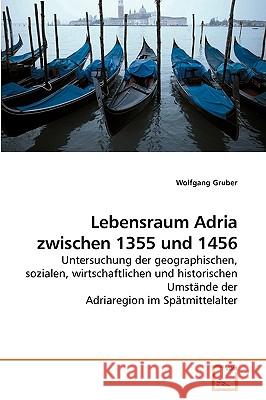 Wolfgang Gruber

Lebensraum Adria zwischen 1355 und 1456

Untersuchung der geographischen, sozialen, wirtschaftlichen und historischen Umstände der Adriaregion im Spätmittelalter

Kraina Książek